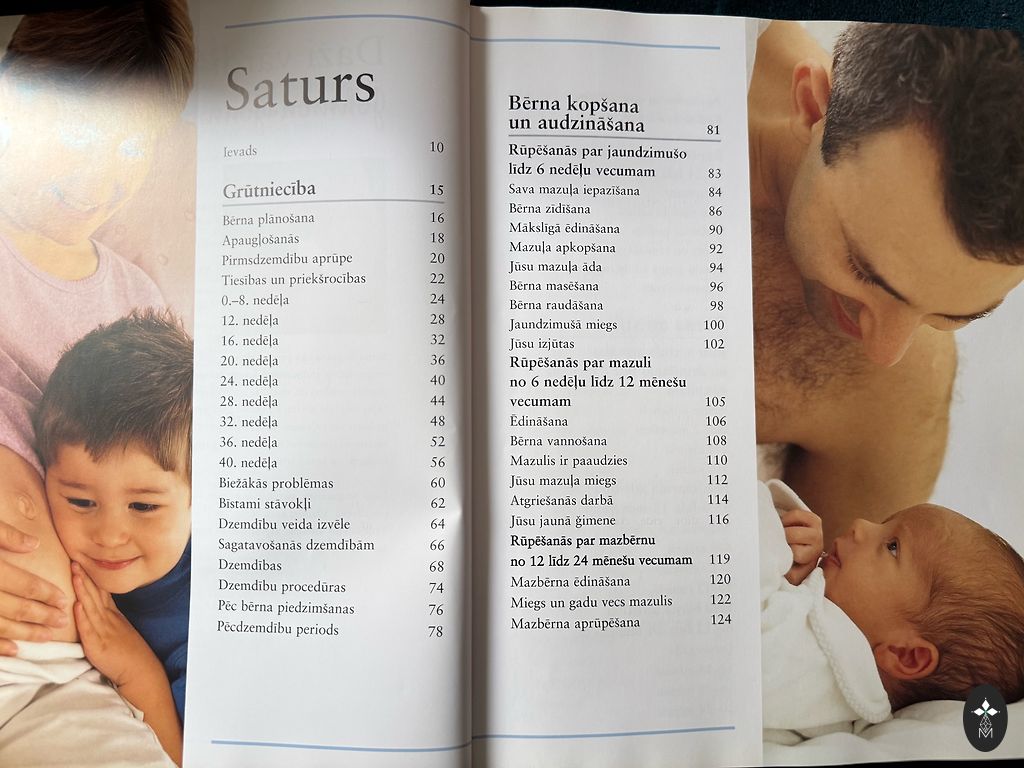 Saturs

Ievads 10

Grūtniecība 15

Bērna plānošana 16
Apaugļošanās 18
Pirmsdzemdību aprūpe 20
Tiesības un priekšrocības 22
0.–8. nedēļa 24
12. nedēļa 28
16. nedēļa 32
20. nedēļa 36
24. nedēļa 40
28. nedēļa 44
32. nedēļa 48
36. nedēļa 52
40. nedēļa 56
Biežākās problēmas 60
Bīstami stāvokļi 62
Dzemdību veida izvēle 64
Sagatavošanās dzemdībām 66
Dzemdības 68
Dzemdību procedūras 74
Pēc bērna piedzimšanas 76
Pēcdzemdību periods 78

Bērna kopšana un audzināšana 81

Rūpēšanās par jaundzimušo līdz 6 nedēļu vecumam 83
Sava mazuļa iepazīšana 84
Bērna zīdīšana 86
Mākslīgā ēdināšana 90
Mazuļa apkopšana 92
Jūsu mazuļa āda 94
Bērna masēšana 96
Bērna raudāšana 98
Jaundzimušā miegs 100
Jūsu izjūtas 102
Rūpēšanās par mazuli no 6 nedēļu līdz 12 mēnešu vecumam 105
Ēdināšana 106
Bērna vannošana 108
Mazulis ir paaudzies 110
Jūsu mazuļa miegs 112
Atgriešanās darbā 114
Jūsu jaunā ģimene 116
Rūpēšanās par mazbērnu no 12 līdz 24 mēnešu vecumam 119
Mazbērna ēdināšana 120
Miegs un gadu vecs mazulis 122
Mazbērna aprūpēšana 124